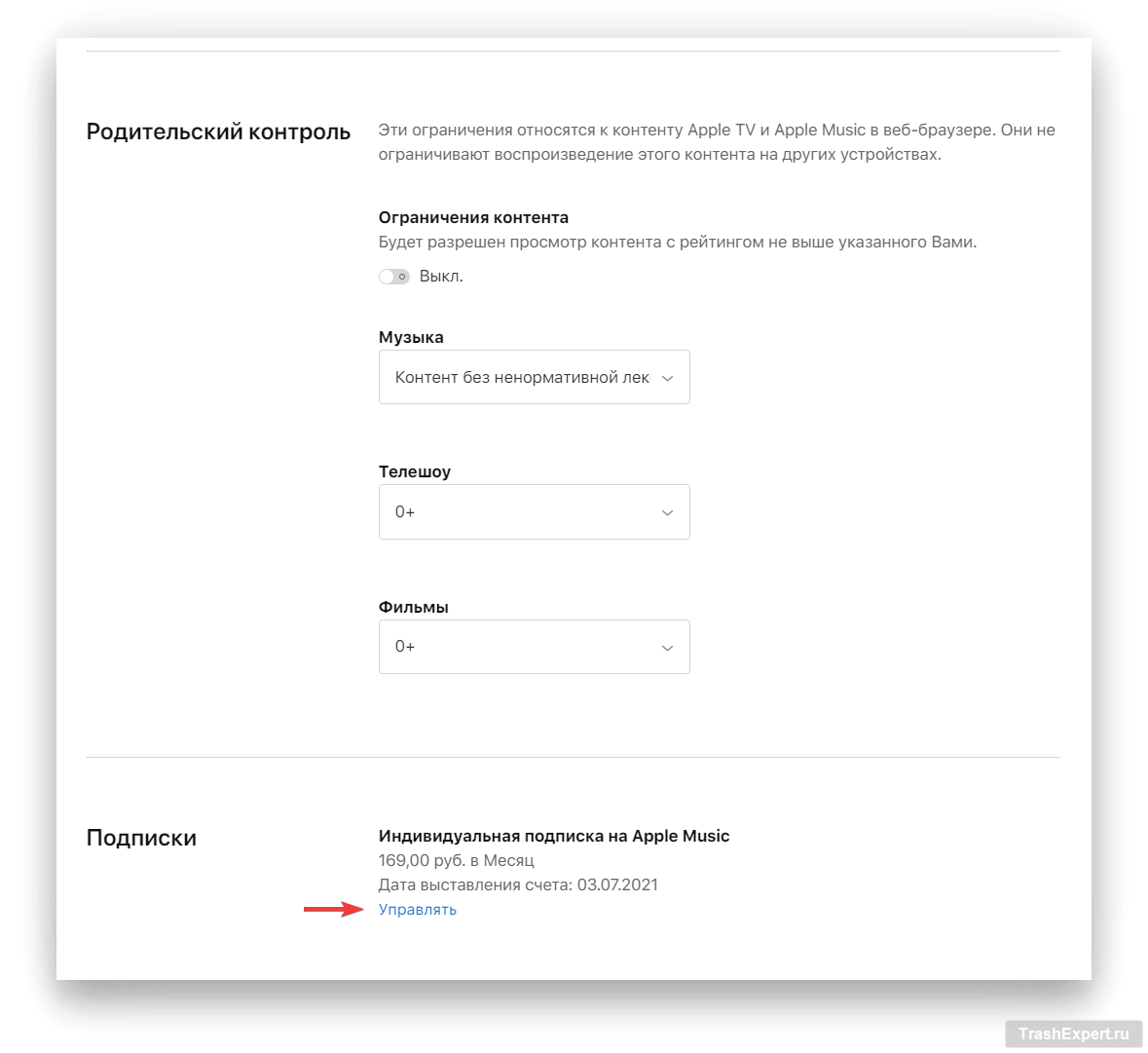 Родительский контроль

Эти ограничения относятся к контенту Apple TV и Apple Music в веб-браузере. Они не ограничивают воспроизведение этого контента на других устройствах.

Ограничения контента
Будет разрешен просмотр контента с рейтингом не выше указанного Вами.

Выкл.

Музыка
Контент без ненормативной лек

Телешоу
0+

Фильмы
0+

Подписки

Индивидуальная подписка на Apple Music
169,00 руб. в Месяц
Дата выставления счета: 03.07.2021
Управлять

TrashExpert.ru